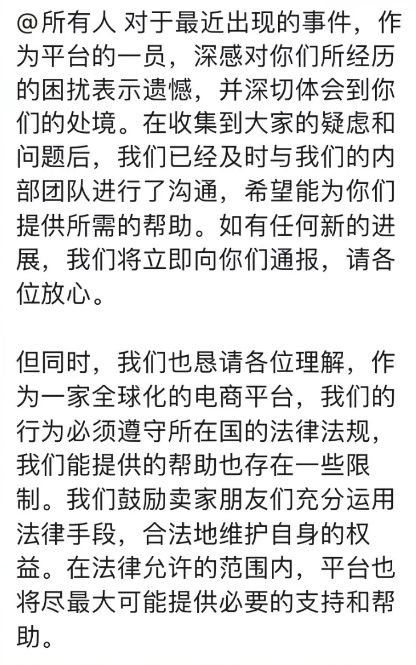 @所有人 对于最近出现的事件，作为平台的一员，深感对你们所经历的困扰表示遗憾，并深切体会到你们的处境。在收集到大家的疑虑和问题后，我们已经及时与我们的内部团队进行了沟通，希望能为你们提供所需的帮助。如有任何新的进展，我们将立即向你们通报，请各位放心。

但同时，我们也恳请各位理解，作为一家全球化的电商平台，我们的行为必须遵守所在国的法律法规，我们能提供的帮助也存在一些限制。我们鼓励卖家朋友们充分运用法律手段，合法地维护自身的权益。在法律允许的范围内，平台也将尽最大可能提供必要的支持和帮助。